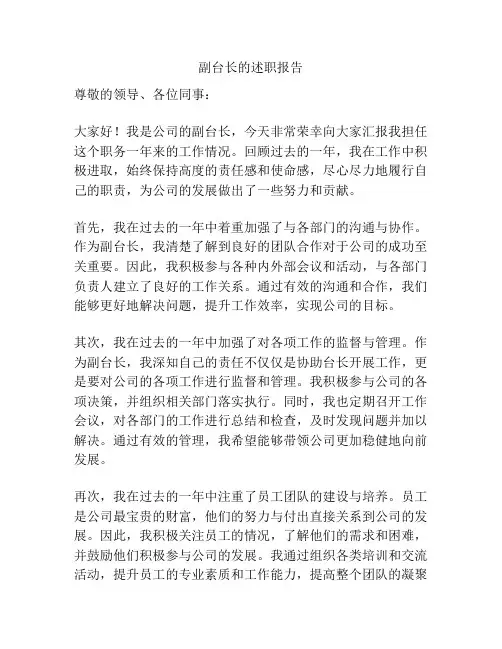 副台长的述职报告

尊敬的领导、各位同事：

大家好！我是公司的副台长，今天非常荣幸向大家汇报我担任这个职务一年来的工作情况。回顾过去的一年，我在工作中积极进取，始终保持高度的责任感和使命感，尽心尽力地履行自己的职责，为公司的发展做出了一些努力和贡献。

首先，我在过去的一年中着重加强了与各部门的沟通与协作。作为副台长，我清楚了解到良好的团队合作对于公司的成功至关重要。因此，我积极参与各种内外部会议和活动，与各部门负责人建立了良好的工作关系。通过有效的沟通和合作，我们能够更好地解决问题，提升工作效率，实现公司的目标。

其次，我在过去的一年中加强了对各项工作的监督与管理。作为副台长，我深知自己的责任不仅仅是协助台长开展工作，更是要对公司的各项工作进行监督和管理。我积极参与公司的各项决策，并组织相关部门落实执行。同时，我也定期召开工作会议，对各部门的工作进行总结和检查，及时发现问题并加以解决。通过有效的管理，我希望能够带领公司更加稳健地向前发展。

再次，我在过去的一年中注重了员工团队的建设与培养。员工是公司最宝贵的财富，他们的努力与付出直接关系到公司的发展。因此，我积极关注员工的情况，了解他们的需求和困难，并鼓励他们积极参与公司的发展。我通过组织各类培训和交流活动，提升员工的专业素质和工作能力，提高整个团队的凝聚